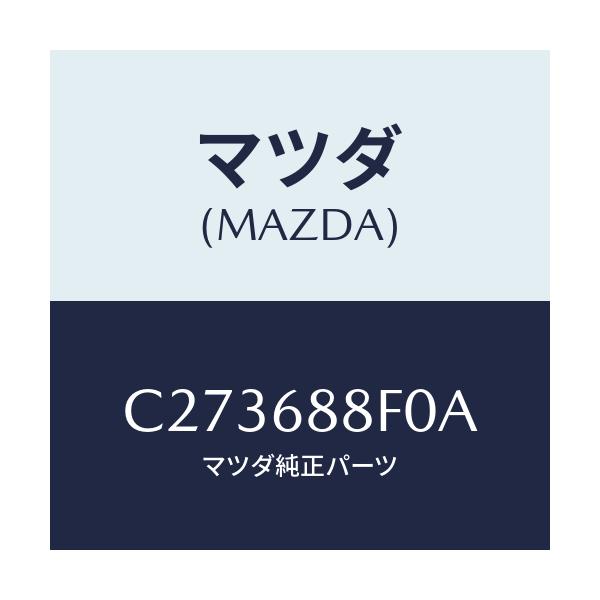 マツダ
(MAZDA)

C273688F0A
マツダ純正パーツ